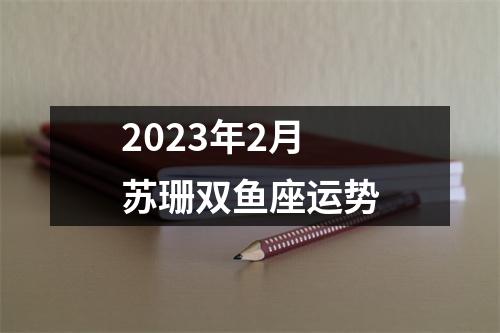 2023年2月
苏珊双鱼座运势